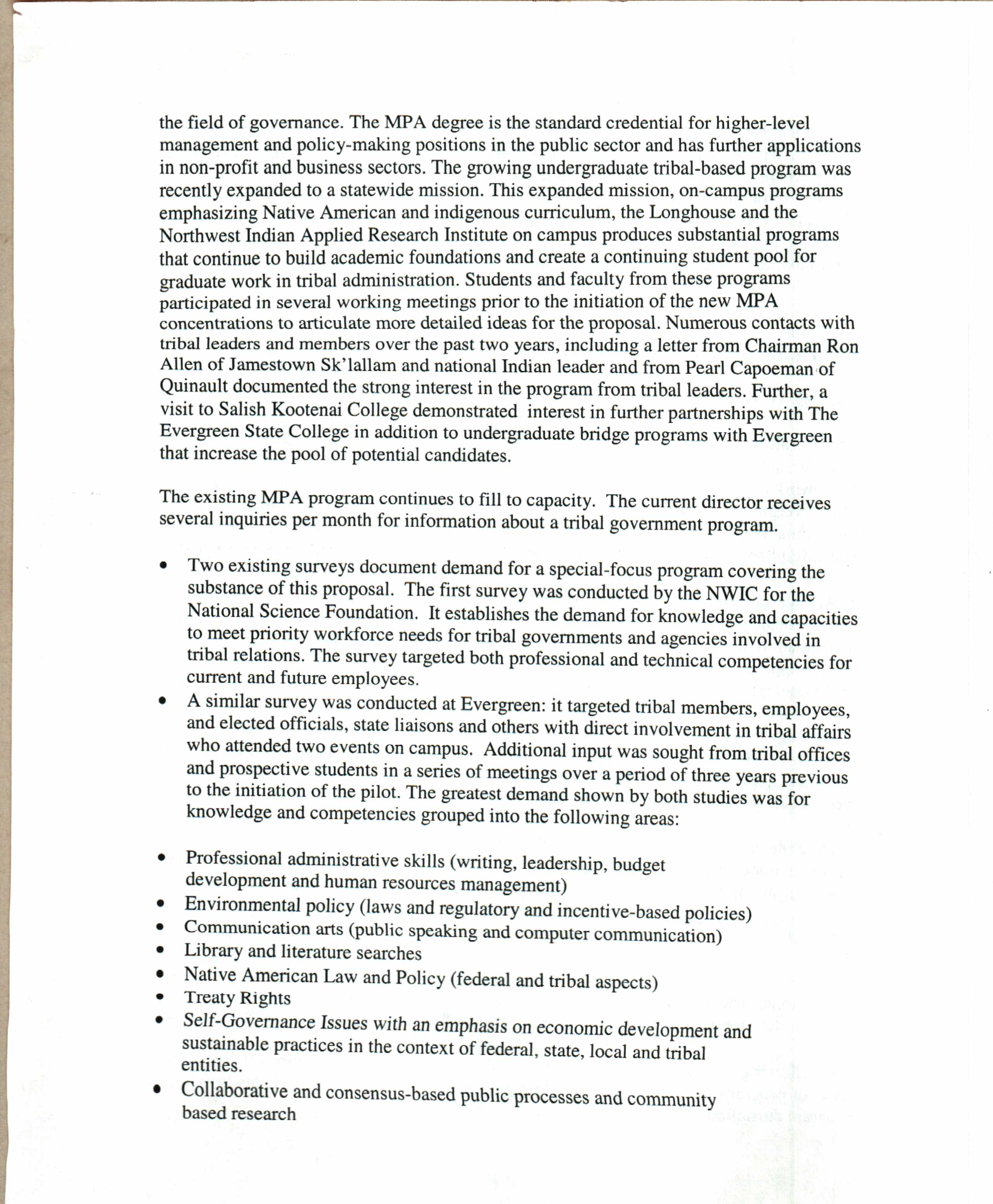 the field of governance. The MPA degree is the standard credential for higher-level management and policy-making positions in the public sector and has further applications in non-profit and business sectors. The growing undergraduate tribal-based program was recently expanded to a statewide mission. This expanded mission, on-campus programs emphasizing Native American and indigenous curriculum, the Longhouse and the Northwest Indian Applied Research Institute on campus produces substantial programs that continue to build academic foundations and create a continuing student pool for graduate work in tribal administration. Students and faculty from these programs participated in several working meetings prior to the initiation of the new MPA concentrations to articulate more detailed ideas for the proposal. Numerous contacts with tribal leaders and members over the past two years, including a letter from Chairman Ron Allen of Jamestown Sk'lallam and national Indian leader and from Pearl Capoeman of Quinault documented the strong interest in the program from tribal leaders. Further, a visit to Salish Kootenai College demonstrated interest in further partnerships with The Evergreen State College in addition to undergraduate bridge programs with Evergreen that increase the pool of potential candidates.

The existing MPA program continues to fill to capacity. The current director receives several inquiries per month for information about a tribal government program.

• Two existing surveys document demand for a special-focus program covering the substance of this proposal. The first survey was conducted by the NWIC for the National Science Foundation. It establishes the demand for knowledge and capacities to meet priority workforce needs for tribal governments and agencies involved in tribal relations. The survey targeted both professional and technical competencies for current and future employees.
• A similar survey was conducted at Evergreen: it targeted tribal members, employees, and elected officials, state liaisons and others with direct involvement in tribal affairs who attended two events on campus. Additional input was sought from tribal offices and prospective students in a series of meetings over a period of three years previous to the initiation of the pilot. The greatest demand shown by both studies was for knowledge and competencies grouped into the following areas:

• Professional administrative skills (writing, leadership, budget development and human resources management)
• Environmental policy (laws and regulatory and incentive-based policies)
• Communication arts (public speaking and computer communication)
• Library and literature searches
• Native American Law and Policy (federal and tribal aspects)
• Treaty Rights
• Self-Governance Issues with an emphasis on economic development and sustainable practices in the context of federal, state, local and tribal entities.
• Collaborative and consensus-based public processes and community based research